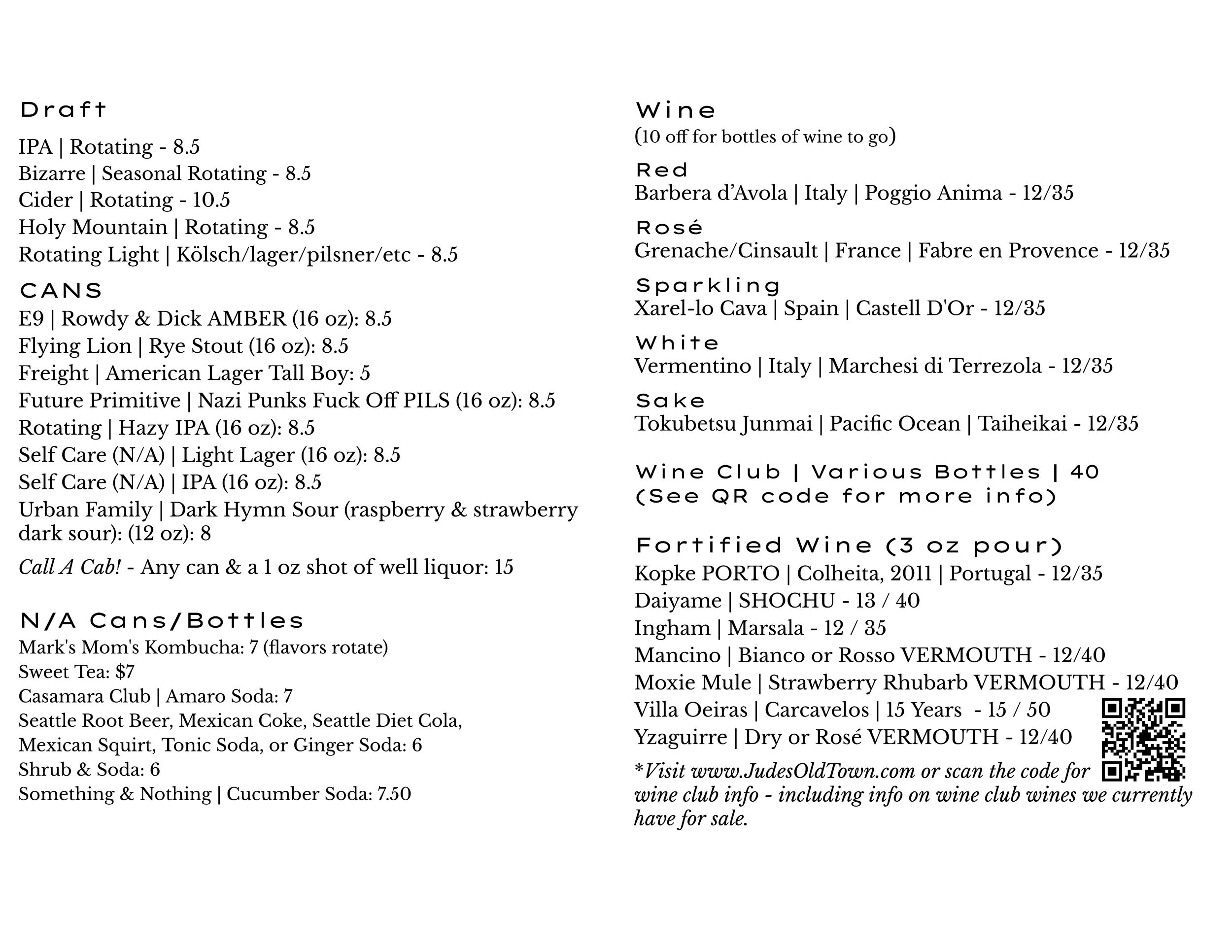 Draft

IPA | Rotating - 8.5
Bizarre | Seasonal Rotating - 8.5
Cider | Rotating - 10.5
Holy Mountain | Rotating - 8.5
Rotating Light | Kölsch/lager/pilsner/etc - 8.5

CANS

E9 | Rowdy & Dick AMBER (16 oz): 8.5
Flying Lion | Rye Stout (16 oz): 8.5
Freight | American Lager Tall Boy: 5
Future Primitive | Nazi Punks Fuck Off PILS (16 oz): 8.5
Rotating | Hazy IPA (16 oz): 8.5
Self Care (N/A) | Light Lager (16 oz): 8.5
Self Care (N/A) | IPA (16 oz): 8.5
Urban Family | Dark Hymn Sour (raspberry & strawberry dark sour): (12 oz): 8

Call A Cab! - Any can & a 1 oz shot of well liquor: 15

N/A Cans/Bottles

Mark's Mom's Kombucha: 7 (flavors rotate)
Sweet Tea: $7
Casamara Club | Amaro Soda: 7
Seattle Root Beer, Mexican Coke, Seattle Diet Cola, Mexican Squirt, Tonic Soda, or Ginger Soda: 6
Shrub & Soda: 6
Something & Nothing | Cucumber Soda: 7.50

Wine
(10 off for bottles of wine to go)

Red
Barbera d'Avola | Italy | Poggio Anima - 12/35

Rosé
Grenache/Cinsault | France | Fabre en Provence - 12/35

Sparkling
Xarel-lo Cava | Spain | Castell D'Or - 12/35

White
Vermentino | Italy | Marchesi di Terrezola - 12/35

Sake
Tokubetsu Junmai | Pacific Ocean | Taiheikai - 12/35

Wine Club | Various Bottles | 40
(See QR code for more info)

Fortified Wine (3 oz pour)
Kopke PORTO | Colheita, 2011 | Portugal - 12/35
Daiyame | SHOCHU - 13 / 40
Ingham | Marsala - 12 / 35
Mancino | Bianco or Rosso VERMOUTH - 12/40
Moxie Mule | Strawberry Rhubarb VERMOUTH - 12/40
Villa Oeiras | Carcavelos | 15 Years - 15 / 50
Yzaguirre | Dry or Rosé VERMOUTH - 12/40

*Visit www.JudesOldTown.com or scan the code for wine club info - including info on wine club wines we currently have for sale.